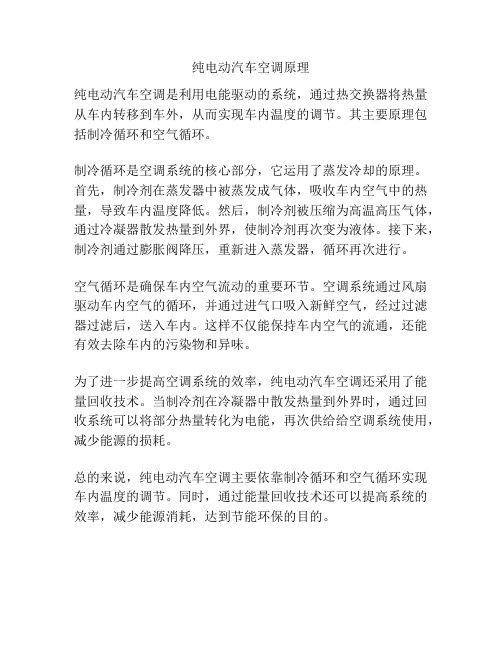 纯电动汽车空调原理

纯电动汽车空调是利用电能驱动的系统，通过热交换器将热量从车内转移到车外，从而实现车内温度的调节。其主要原理包括制冷循环和空气循环。

制冷循环是空调系统的核心部分，它运用了蒸发冷却的原理。首先，制冷剂在蒸发器中被蒸发成气体，吸收车内空气中的热量，导致车内温度降低。然后，制冷剂被压缩为高温高压气体，通过冷凝器散发热量到外界，使制冷剂再次变为液体。接下来，制冷剂通过膨胀阀降压，重新进入蒸发器，循环再次进行。

空气循环是确保车内空气流动的重要环节。空调系统通过风扇驱动车内空气的循环，并通过进气口吸入新鲜空气，经过过滤器过滤后，送入车内。这样不仅能保持车内空气的流通，还能有效去除车内的污染物和异味。

为了进一步提高空调系统的效率，纯电动汽车空调还采用了能量回收技术。当制冷剂在冷凝器中散发热量到外界时，通过回收系统可以将部分热量转化为电能，再次供给给空调系统使用，减少能源的损耗。

总的来说，纯电动汽车空调主要依靠制冷循环和空气循环实现车内温度的调节。同时，通过能量回收技术还可以提高系统的效率，减少能源消耗，达到节能环保的目的。